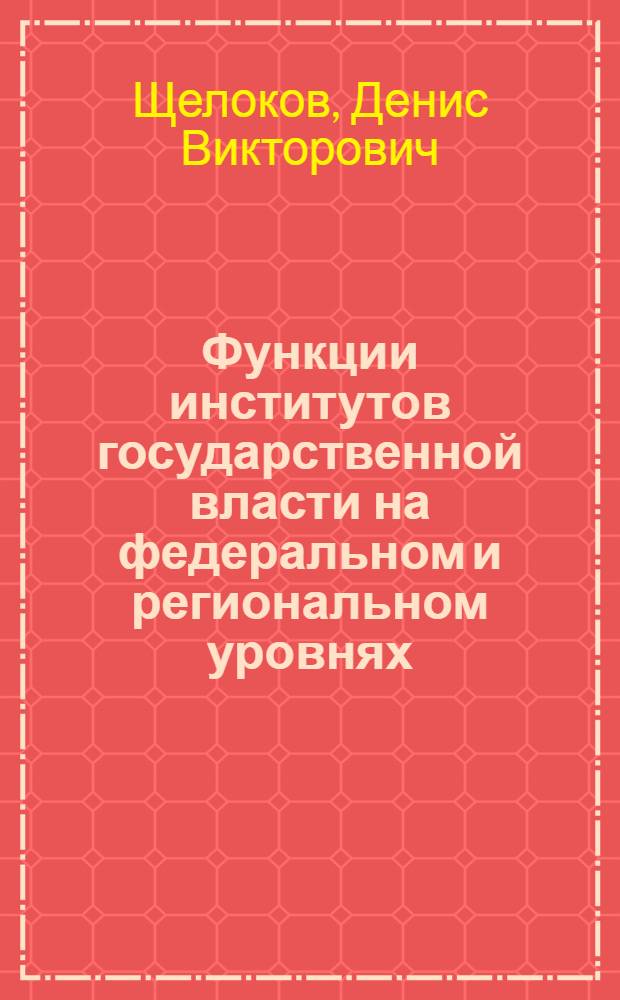 Щелоков, Денис Викторович

Функции институтов государственной власти на федеральном и региональном уровнях